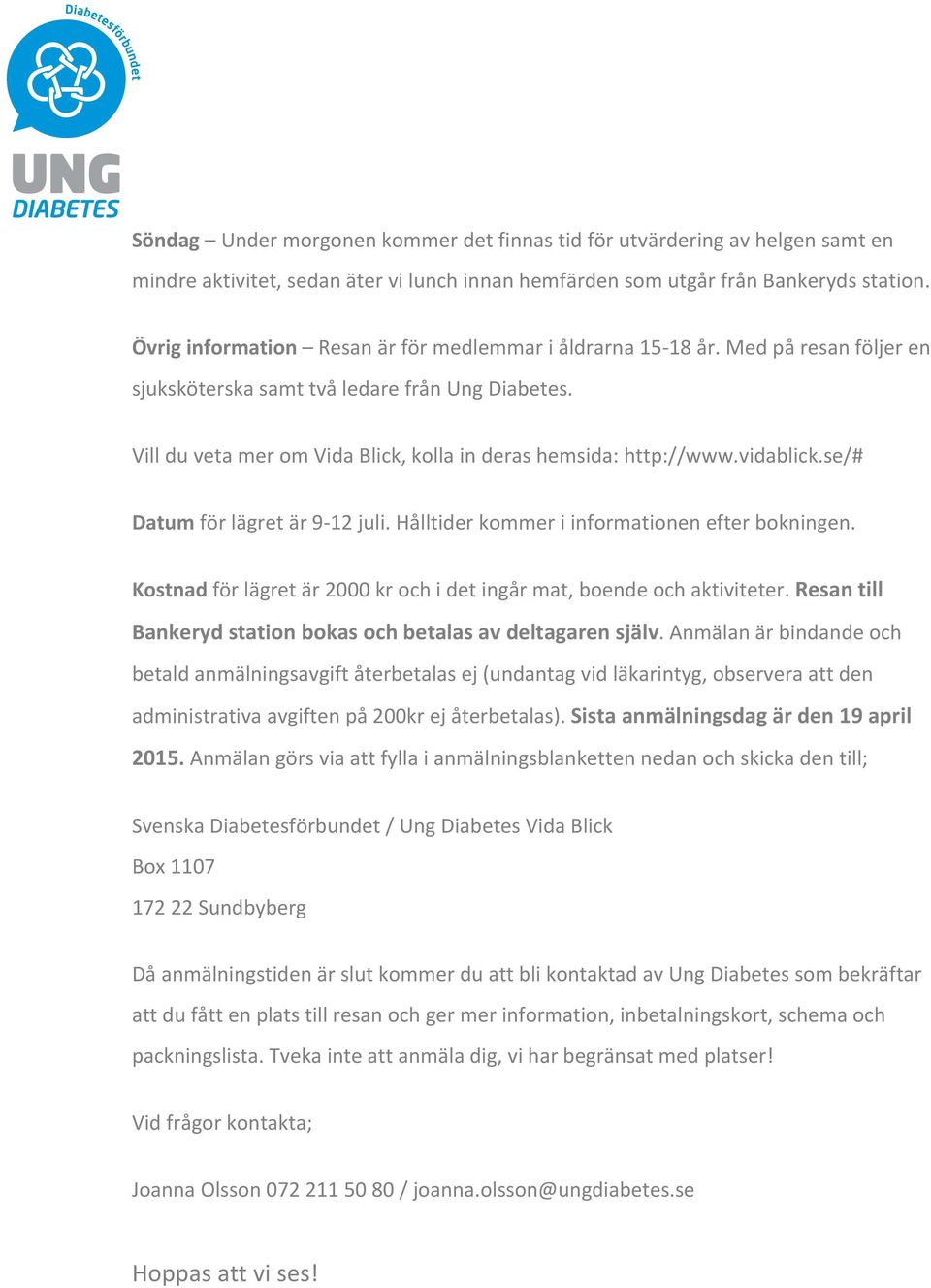 Diabetesförbundet

UNG DIABETES

Söndag – Under morgonen kommer det finnas tid för utvärdering av helgen samt en mindre aktivitet, sedan äter vi lunch innan hemfärden som utgår från Bankeryds station.

Övrig information – Resan är för medlemmar i åldrarna 15-18 år. Med på resan följer en sjuksköterska samt två ledare från Ung Diabetes.

Vill du veta mer om Vida Blick, kolla in deras hemsida: http://www.vidablick.se/#

Datum för lägret är 9-12 juli. Hålltider kommer i informationen efter bokningen.

Kostnad för lägret är 2000 kr och i det ingår mat, boende och aktiviteter. Resan till Bankeryd station bokas och betalas av deltagaren själv. Anmälan är bindande och betald anmälningsavgift återbetalas ej (undantag vid läkarintyg, observera att den administrativa avgiften på 200kr ej återbetalas). Sista anmälningsdag är den 19 april 2015. Anmälan görs via att fylla i anmälningsblanketten nedan och skicka den till;

Svenska Diabetesförbundet / Ung Diabetes Vida Blick
Box 1107
172 22 Sundbyberg

Då anmälningstiden är slut kommer du att bli kontaktad av Ung Diabetes som bekräftar att du fått en plats till resan och ger mer information, inbetalningskort, schema och packningslista. Tveka inte att anmäla dig, vi har begränsat med platser!

Vid frågor kontakta;

Joanna Olsson 072 211 50 80 / joanna.olsson@ungdiabetes.se

Hoppas att vi ses!